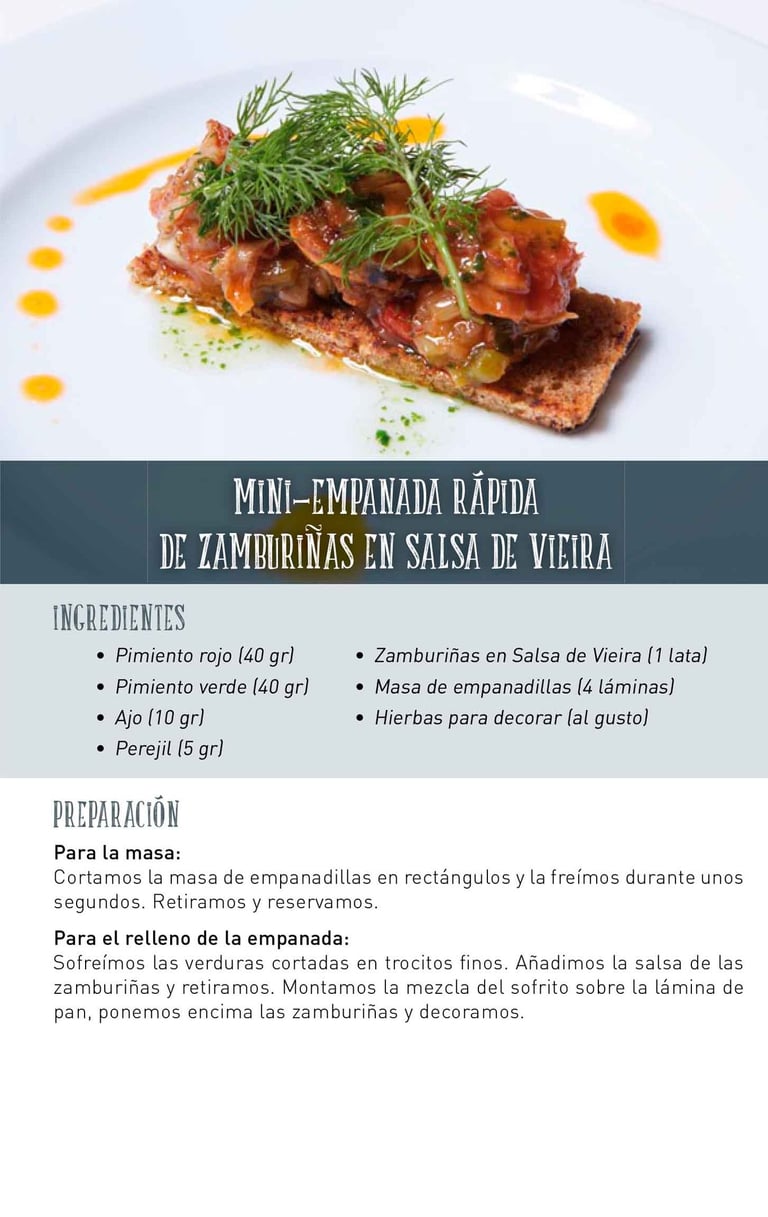 MINI-EMPANADA RÁPIDA
DE ZAMBURIÑAS EN SALSA DE VIEIRA

INGREDIENTES

• Pimiento rojo (40 gr)
• Pimiento verde (40 gr)
• Ajo (10 gr)
• Perejil (5 gr)

• Zamburiñas en Salsa de Vieira (1 lata)
• Masa de empanadillas (4 láminas)
• Hierbas para decorar (al gusto)

PREPARACIÓN

Para la masa:
Cortamos la masa de empanadillas en rectángulos y la freímos durante unos segundos. Retiramos y reservamos.

Para el relleno de la empanada:
Sofreímos las verduras cortadas en trocitos finos. Añadimos la salsa de las zamburiñas y retiramos. Montamos la mezcla del sofrito sobre la lámina de pan, ponemos encima las zamburiñas y decoramos.